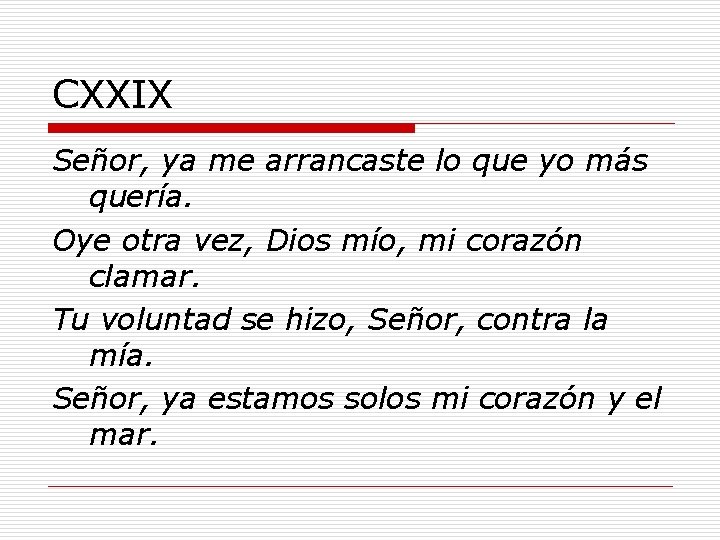 CXXIX

Señor, ya me arrancaste lo que yo más quería.

Oye otra vez, Dios mío, mi corazón clamar.

Tu voluntad se hizo, Señor, contra la mía.

Señor, ya estamos solos mi corazón y el mar.